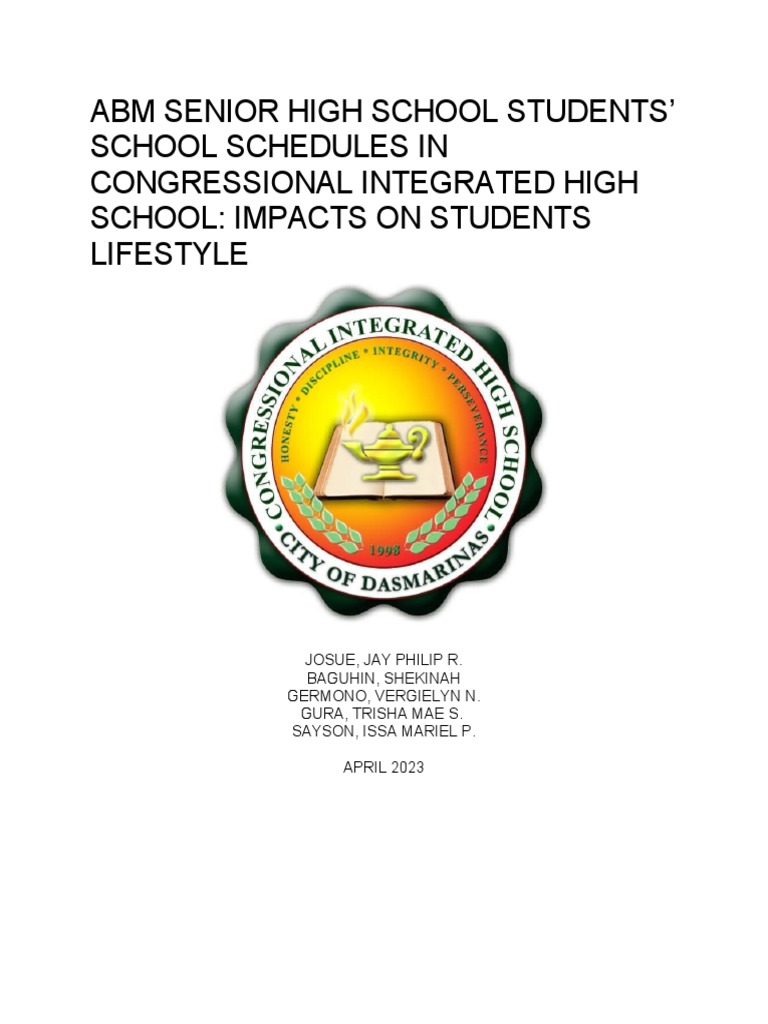 ABM SENIOR HIGH SCHOOL STUDENTS' SCHOOL SCHEDULES IN CONGRESSIONAL INTEGRATED HIGH SCHOOL: IMPACTS ON STUDENTS LIFESTYLE

CONGRESSIONAL INTEGRATED HIGH SCHOOL
HONESTY • DISCIPLINE • INTEGRITY • PERSEVERANCE
1998
CITY OF DASMARINAS

JOSUE, JAY PHILIP R.
BAGUHIN, SHEKINAH
GERMONO, VERGIELYN N.
GURA, TRISHA MAE S.
SAYSON, ISSA MARIEL P.

APRIL 2023